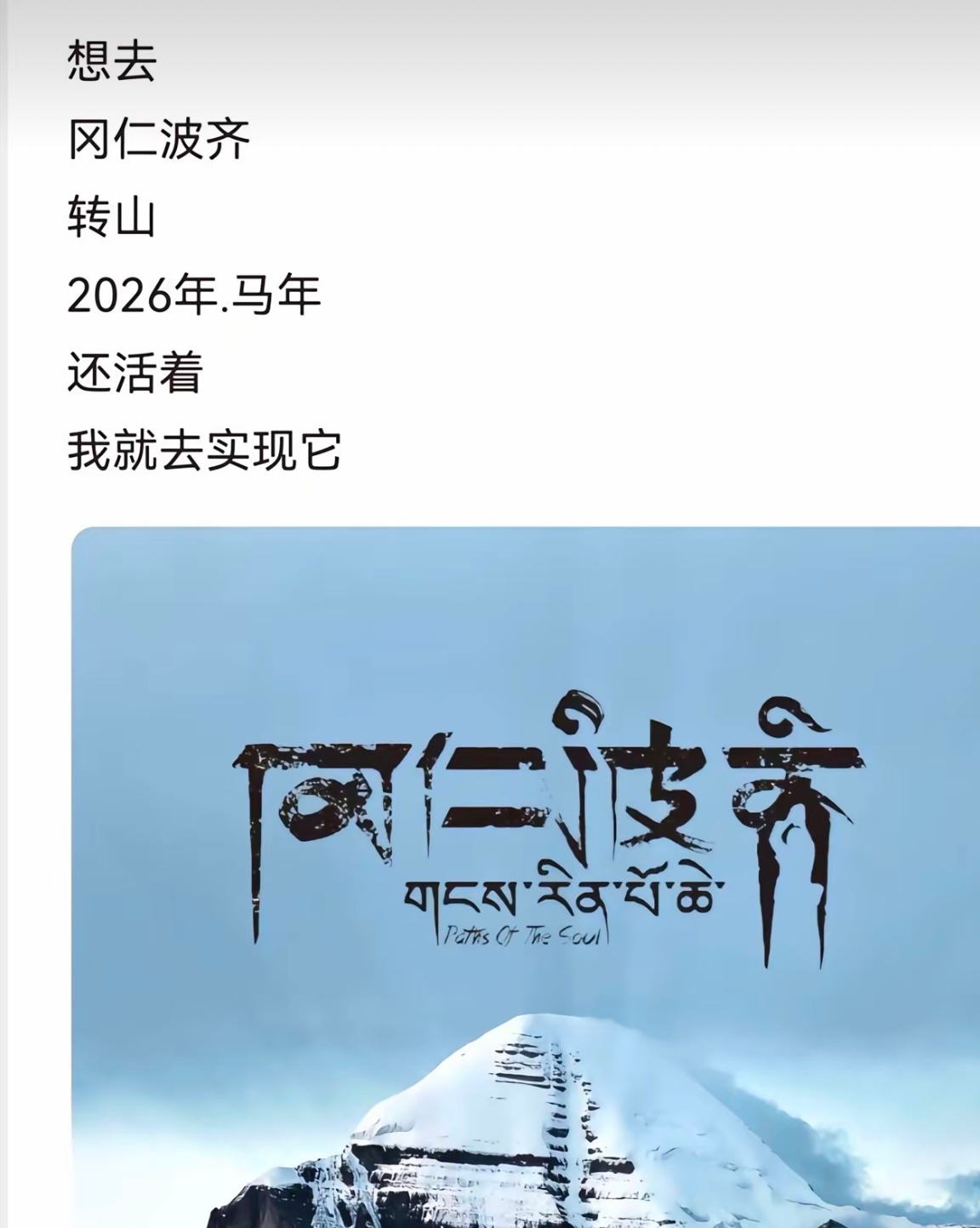 想去
冈仁波齐
转山
2026年.马年
还活着
我就去实现它

冈仁波齐
གངས་རིན་པོ་ཆེ་
Paths Of The Soul